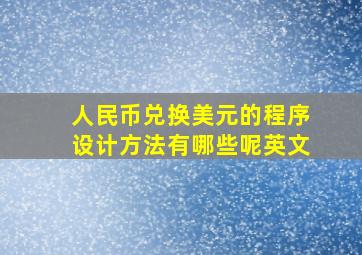 人民币兑换美元的程序设计方法有哪些呢英文